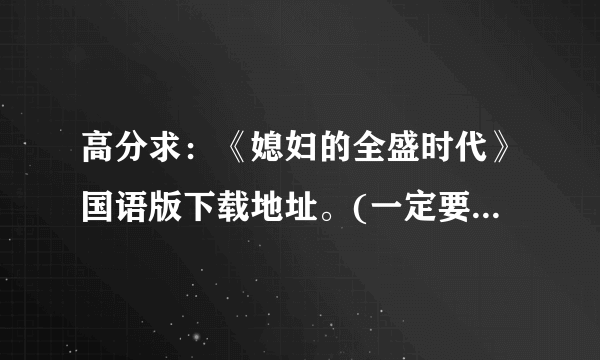 高分求：《媳妇的全盛时代》国语版下载地址。(一定要...